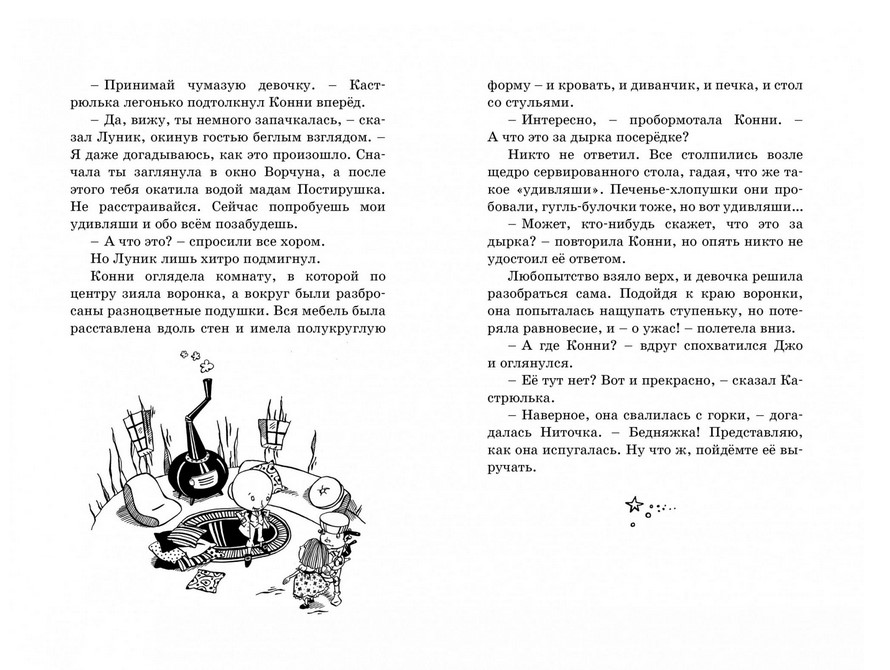 – Принимай чумазую девочку. – Кастрюлька легонько подтолкнул Конни вперёд.

– Да, вижу, ты немного запачкалась, – сказал Луник, окинув гостью беглым взглядом. – Я даже догадываюсь, как это произошло. Сначала ты заглянула в окно Ворчуна, а после этого тебя окатила водой мадам Постирушка. Не расстраивайся. Сейчас попробуешь мои удивляши и обо всём позабудешь.

– А что это? – спросили все хором.

Но Луник лишь хитро подмигнул.

Конни оглядела комнату, в которой по центру зияла воронка, а вокруг были разбросаны разноцветные подушки. Вся мебель была расставлена вдоль стен и имела полукруглую форму – и кровать, и диванчик, и печка, и стол со стульями.

– Интересно, – пробормотала Конни. – А что это за дырка посерёдке?

Никто не ответил. Все столпились возле щедро сервированного стола, гадая, что же такое «удивляши». Печенье-хлопушки они пробовали, гугль-булочки тоже, но вот удивляши...

– Может, кто-нибудь скажет, что это за дырка? – повторила Конни, но опять никто не удостоил её ответом.

Любопытство взяло верх, и девочка решила разобраться сама. Подойдя к краю воронки, она попыталась нащупать ступеньку, но потеряла равновесие, и – о ужас! – полетела вниз.

– А где Конни? – вдруг спохватился Джо и оглянулся.

– Её тут нет? Вот и прекрасно, – сказал Кастрюлька.

– Наверное, она свалилась с горки, – догадалась Ниточка. – Бедняжка! Представляю, как она испугалась. Ну что ж, пойдёмте её выручать.